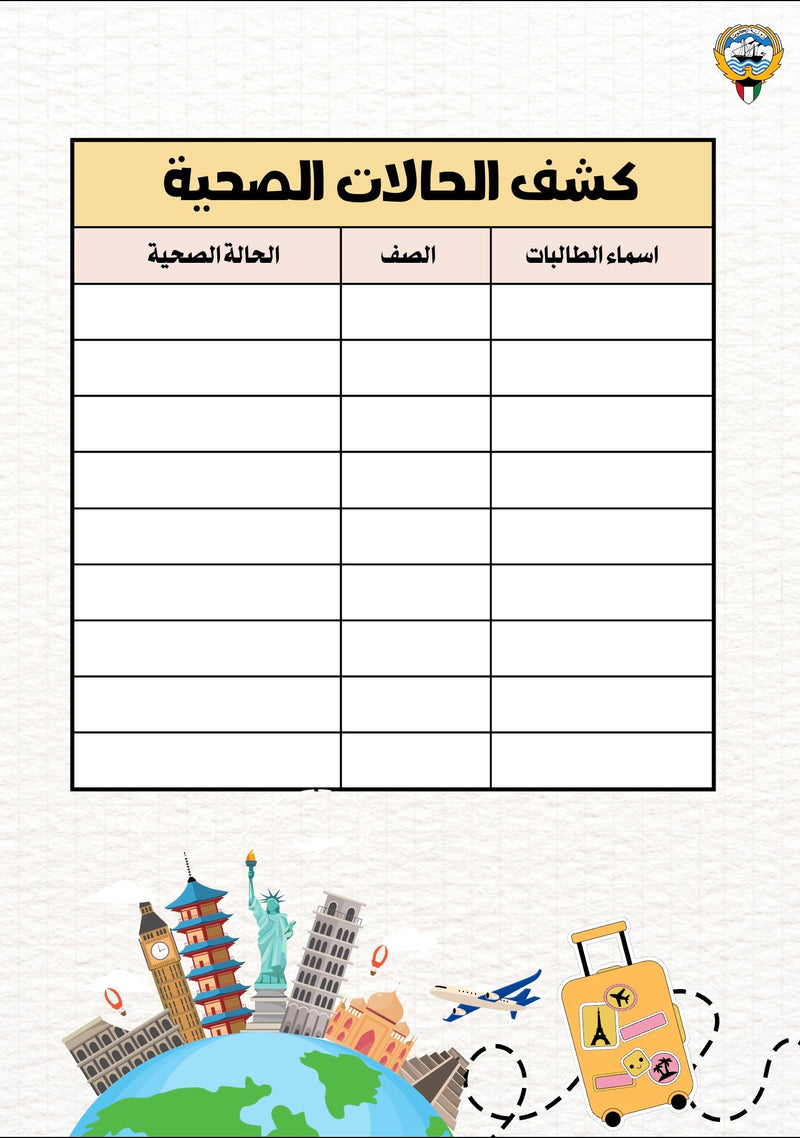 كشف الحالات الصحية

| اسماء الطالبات | الصف | الحالة الصحية |
|---|---|---|
| | | |
| | | |
| | | |
| | | |
| | | |
| | | |
| | | |
| | | |
| | | |